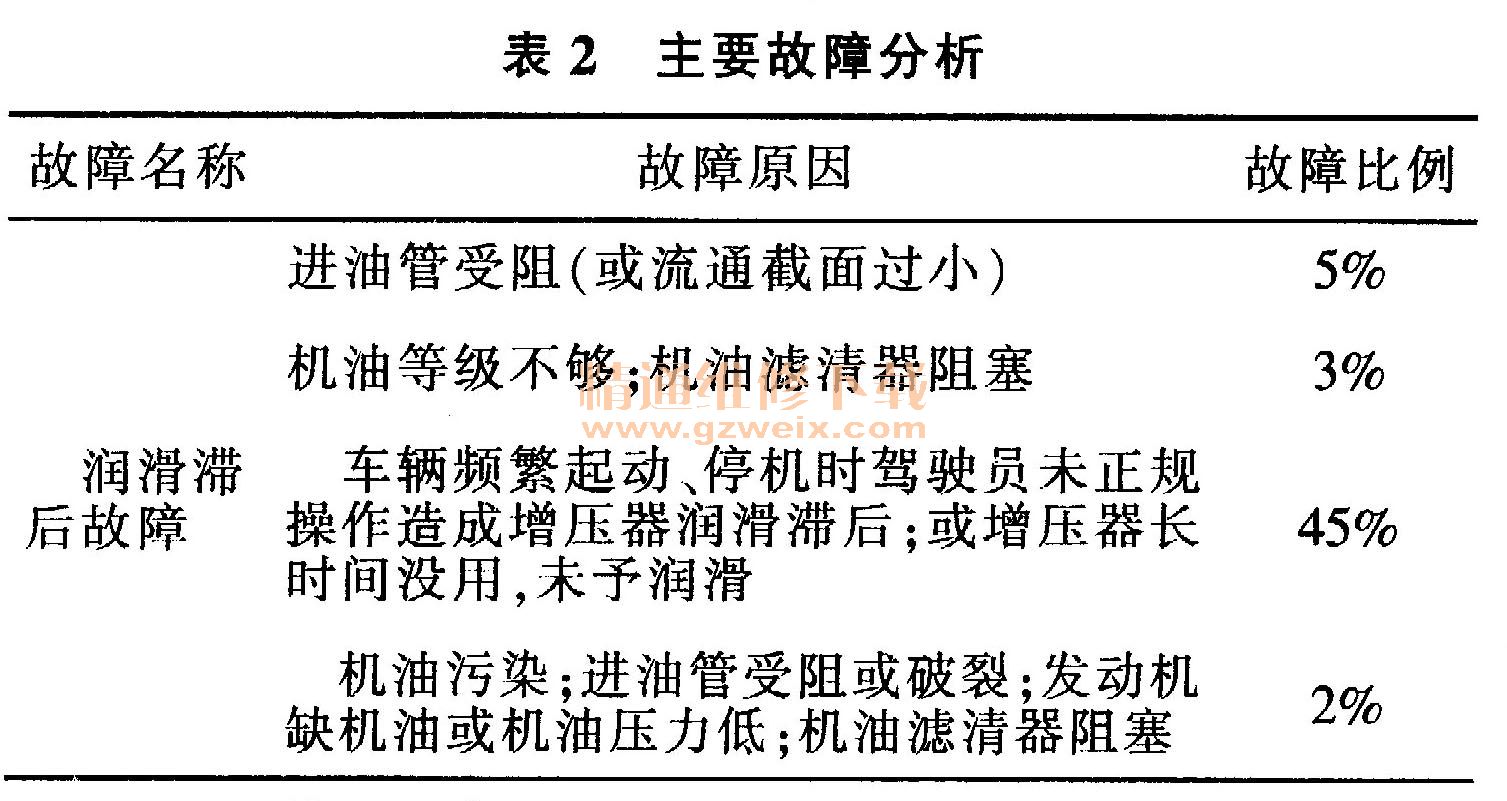 表 2　主要故障分析

| 故障名称 | 故障原因 | 故障比例 |
|---|---|---|
| 润滑滞后故障 | 进油管受阻(或流通截面过小) | 5% |
| | 机油等级不够;机油滤清器阻塞 | 3% |
| | 车辆频繁起动、停机时驾驶员未正规操作造成增压器润滑滞后;或增压器长时间没用,未予润滑 | 45% |
| | 机油污染;进油管受阻或破裂;发动机缺机油或机油压力低;机油滤清器阻塞 | 2% |

精通维修下载
www.gzweix.com